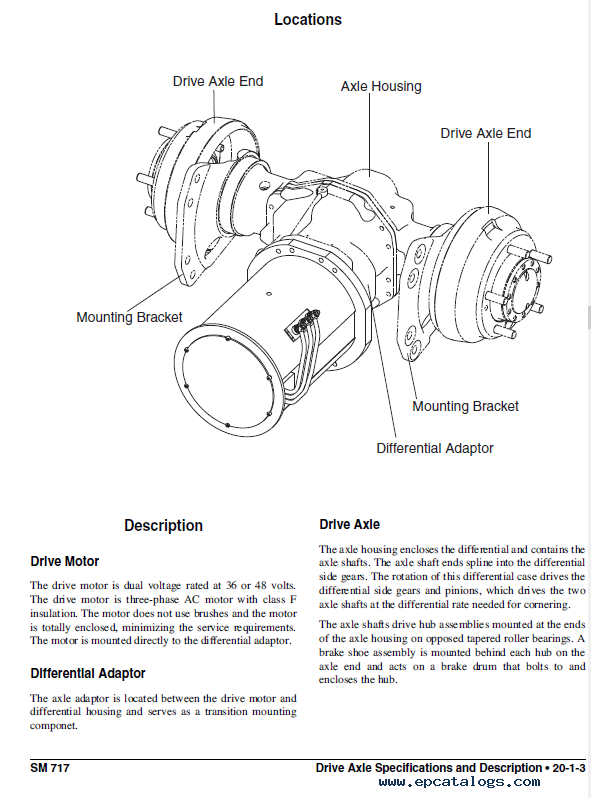 Locations

Drive Axle End

Axle Housing

Drive Axle End

Mounting Bracket

Mounting Bracket

Differential Adaptor

Description

Drive Motor

The drive motor is dual voltage rated at 36 or 48 volts. The drive motor is three-phase AC motor with class F insulation. The motor does not use brushes and the motor is totally enclosed, minimizing the service requirements. The motor is mounted directly to the differential adaptor.

Differential Adaptor

The axle adaptor is located between the drive motor and differential housing and serves as a transition mounting componet.

Drive Axle

The axle housing encloses the differential and contains the axle shafts. The axle shaft ends spline into the differential side gears. The rotation of this differential case drives the differential side gears and pinions, which drives the two axle shafts at the differential rate needed for cornering.

The axle shafts drive hub assemblies mounted at the ends of the axle housing on opposed tapered roller bearings. A brake shoe assembly is mounted behind each hub on the axle end and acts on a brake drum that bolts to and encloses the hub.

SM 717

Drive Axle Specifications and Description • 20-1-3

www.epcatalogs.com